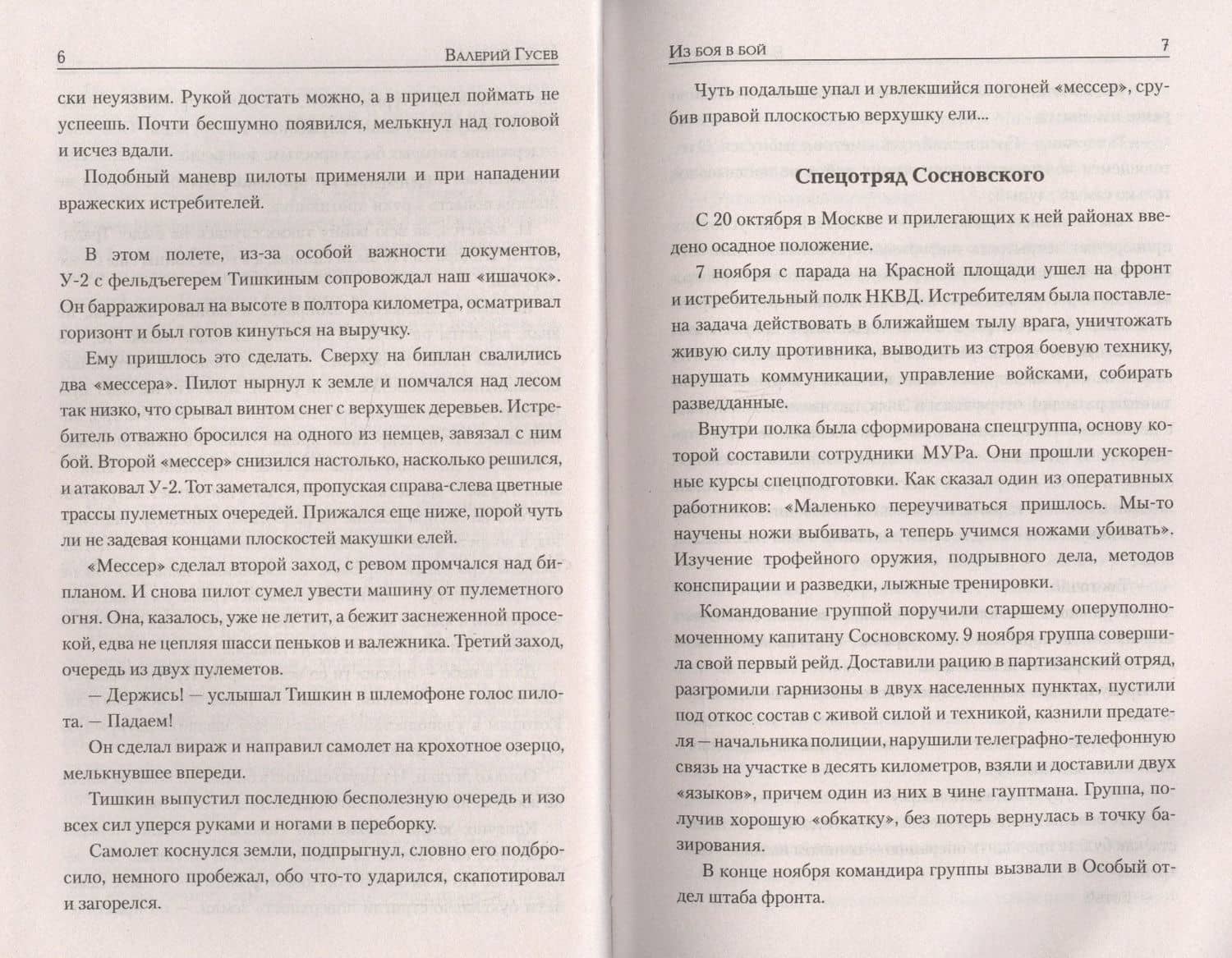 6 Валерий Гусев

ски неуязвим. Рукой достать можно, а в прицел поймать не успеешь. Почти бесшумно появился, мелькнул над головой и исчез вдали.

Подобный маневр пилоты применяли и при нападении вражеских истребителей.

В этом полете, из-за особой важности документов, У-2 с фельдъегерем Тишкиным сопровождал наш «ишачок». Он барражировал на высоте в полтора километра, осматривал горизонт и был готов кинуться на выручку.

Ему пришлось это сделать. Сверху на биплан свалились два «мессера». Пилот нырнул к земле и помчался над лесом так низко, что срывал винтом снег с верхушек деревьев. Истребитель отважно бросился на одного из немцев, завязал с ним бой. Второй «мессер» снизился настолько, насколько решился, и атаковал У-2. Тот заметался, пропуская справа-слева цветные трассы пулеметных очередей. Прижался еще ниже, порой чуть ли не задевая концами плоскостей макушки елей.

«Мессер» сделал второй заход, с ревом промчался над бипланом. И снова пилот сумел увести машину от пулеметного огня. Она, казалось, уже не летит, а бежит заснеженной просекой, едва не цепляя шасси пеньков и валежника. Третий заход, очередь из двух пулеметов.

— Держись! — услышал Тишкин в шлемофоне голос пилота. — Падаем!

Он сделал вираж и направил самолет на крохотное озерцо, мелькнувшее впереди.

Тишкин выпустил последнюю бесполезную очередь и изо всех сил уперся руками и ногами в переборку.

Самолет коснулся земли, подпрыгнул, словно его подбросило, немного пробежал, обо что-то ударился, скапотировал и загорелся.

Из боя в бой 7

Чуть подальше упал и увлекшийся погоней «мессер», срубив правой плоскостью верхушку ели...

Спецотряд Сосновского

С 20 октября в Москве и прилегающих к ней районах введено осадное положение.

7 ноября с парада на Красной площади ушел на фронт и истребительный полк НКВД. Истребителям была поставлена задача действовать в ближайшем тылу врага, уничтожать живую силу противника, выводить из строя боевую технику, нарушать коммуникации, управление войсками, собирать разведданные.

Внутри полка была сформирована спецгруппа, основу которой составили сотрудники МУРа. Они прошли ускоренные курсы спецподготовки. Как сказал один из оперативных работников: «Маленько переучиваться пришлось. Мы-то научены ножи выбивать, а теперь учимся ножами убивать». Изучение трофейного оружия, подрывного дела, методов конспирации и разведки, лыжные тренировки.

Командование группой поручили старшему оперуполномоченному капитану Сосновскому. 9 ноября группа совершила свой первый рейд. Доставили рацию в партизанский отряд, разгромили гарнизоны в двух населенных пунктах, пустили под откос состав с живой силой и техникой, казнили предателя — начальника полиции, нарушили телеграфно-телефонную связь на участке в десять километров, взяли и доставили двух «языков», причем один из них в чине гауптмана. Группа, получив хорошую «обкатку», без потерь вернулась в точку базирования.

В конце ноября командира группы вызвали в Особый отдел штаба фронта.